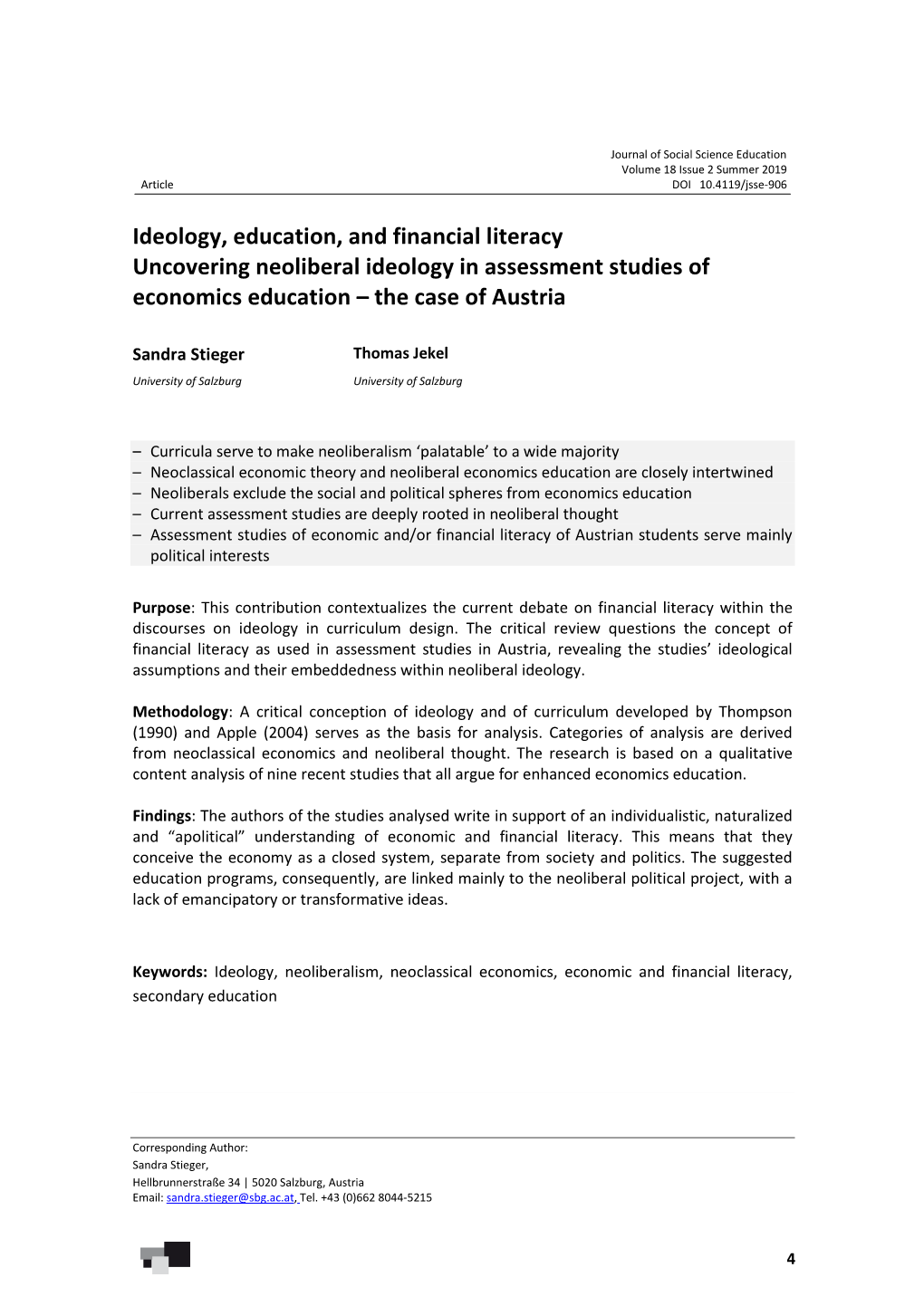 Journal of Social Science Education
Volume 18 Issue 2 Summer 2019
Article DOI 10.4119/jsse-906

Ideology, education, and financial literacy
Uncovering neoliberal ideology in assessment studies of economics education – the case of Austria

Sandra Stieger
University of Salzburg

Thomas Jekel
University of Salzburg

– Curricula serve to make neoliberalism ‘palatable’ to a wide majority
– Neoclassical economic theory and neoliberal economics education are closely intertwined
– Neoliberals exclude the social and political spheres from economics education
– Current assessment studies are deeply rooted in neoliberal thought
– Assessment studies of economic and/or financial literacy of Austrian students serve mainly political interests

Purpose: This contribution contextualizes the current debate on financial literacy within the discourses on ideology in curriculum design. The critical review questions the concept of financial literacy as used in assessment studies in Austria, revealing the studies’ ideological assumptions and their embeddedness within neoliberal ideology.

Methodology: A critical conception of ideology and of curriculum developed by Thompson (1990) and Apple (2004) serves as the basis for analysis. Categories of analysis are derived from neoclassical economics and neoliberal thought. The research is based on a qualitative content analysis of nine recent studies that all argue for enhanced economics education.

Findings: The authors of the studies analysed write in support of an individualistic, naturalized and “apolitical” understanding of economic and financial literacy. This means that they conceive the economy as a closed system, separate from society and politics. The suggested education programs, consequently, are linked mainly to the neoliberal political project, with a lack of emancipatory or transformative ideas.

Keywords: Ideology, neoliberalism, neoclassical economics, economic and financial literacy, secondary education

Corresponding Author:
Sandra Stieger,
Hellbrunnerstraße 34 | 5020 Salzburg, Austria
Email: sandra.stieger@sbg.ac.at, Tel. +43 (0)662 8044-5215

4